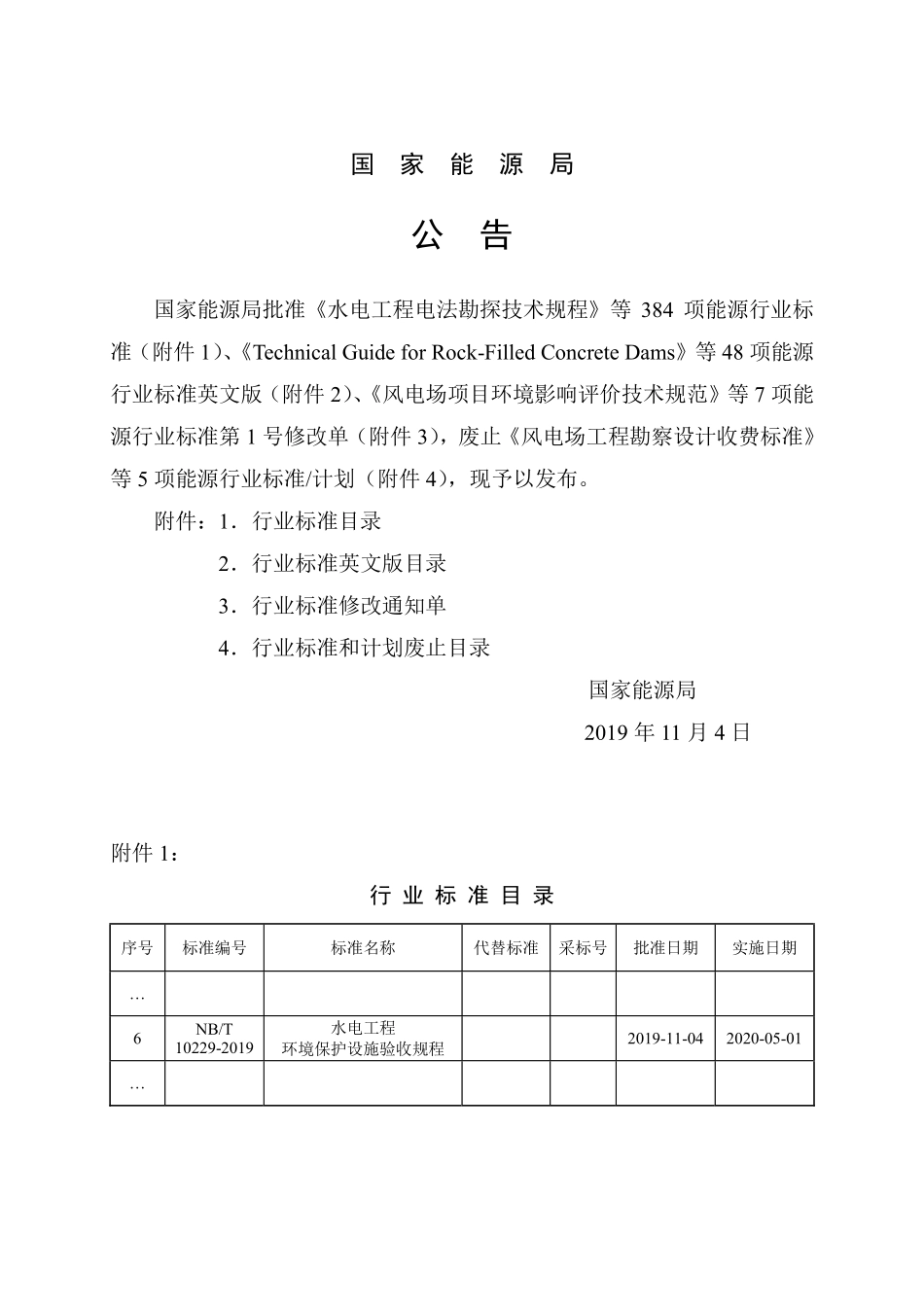 国 家 能 源 局

公 告

国家能源局批准《水电工程电法勘探技术规程》等 384 项能源行业标准（附件 1）、《Technical Guide for Rock-Filled Concrete Dams》等 48 项能源行业标准英文版（附件 2）、《风电场项目环境影响评价技术规范》等 7 项能源行业标准第 1 号修改单（附件 3），废止《风电场工程勘察设计收费标准》等 5 项能源行业标准/计划（附件 4），现予以发布。

附件：1．行业标准目录

2．行业标准英文版目录

3．行业标准修改通知单

4．行业标准和计划废止目录

国家能源局

2019 年 11 月 4 日

附件 1：

行 业 标 准 目 录

| 序号 | 标准编号 | 标准名称 | 代替标准 | 采标号 | 批准日期 | 实施日期 |
|---|---|---|---|---|---|---|
| … | | | | | | |
| 6 | NB/T 10229-2019 | 水电工程 环境保护设施验收规程 | | | 2019-11-04 | 2020-05-01 |
| … | | | | | | |